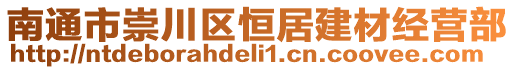 南通市崇川区恒居建材经营部
http://ntdeborahdeli1.cn.coovee.com